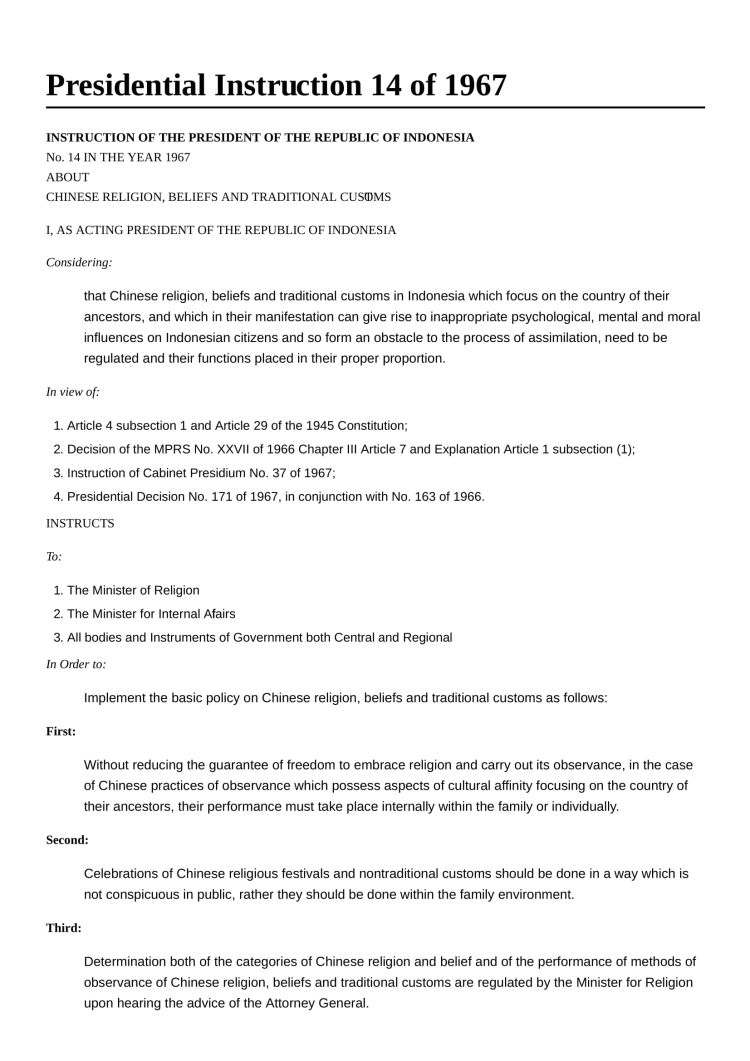 Presidential Instruction 14 of 1967

INSTRUCTION OF THE PRESIDENT OF THE REPUBLIC OF INDONESIA
No. 14 IN THE YEAR 1967
ABOUT
CHINESE RELIGION, BELIEFS AND TRADITIONAL CUSTOMS

I, AS ACTING PRESIDENT OF THE REPUBLIC OF INDONESIA

Considering:

that Chinese religion, beliefs and traditional customs in Indonesia which focus on the country of their ancestors, and which in their manifestation can give rise to inappropriate psychological, mental and moral influences on Indonesian citizens and so form an obstacle to the process of assimilation, need to be regulated and their functions placed in their proper proportion.

In view of:

1. Article 4 subsection 1 and Article 29 of the 1945 Constitution;
2. Decision of the MPRS No. XXVII of 1966 Chapter III Article 7 and Explanation Article 1 subsection (1);
3. Instruction of Cabinet Presidium No. 37 of 1967;
4. Presidential Decision No. 171 of 1967, in conjunction with No. 163 of 1966.

INSTRUCTS

To:

1. The Minister of Religion
2. The Minister for Internal Afairs
3. All bodies and Instruments of Government both Central and Regional

In Order to:

Implement the basic policy on Chinese religion, beliefs and traditional customs as follows:

First:

Without reducing the guarantee of freedom to embrace religion and carry out its observance, in the case of Chinese practices of observance which possess aspects of cultural affinity focusing on the country of their ancestors, their performance must take place internally within the family or individually.

Second:

Celebrations of Chinese religious festivals and nontraditional customs should be done in a way which is not conspicuous in public, rather they should be done within the family environment.

Third:

Determination both of the categories of Chinese religion and belief and of the performance of methods of observance of Chinese religion, beliefs and traditional customs are regulated by the Minister for Religion upon hearing the advice of the Attorney General.